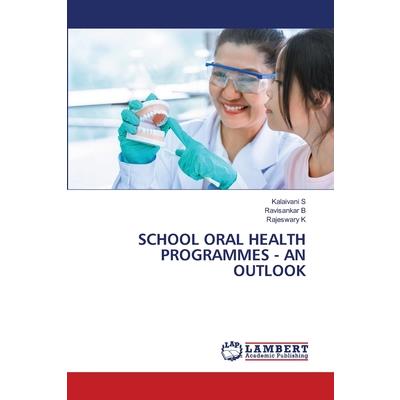 Kalaivani S
Ravisankar B
Rajeswary K

SCHOOL ORAL HEALTH PROGRAMMES - AN OUTLOOK

LAP LAMBERT Academic Publishing